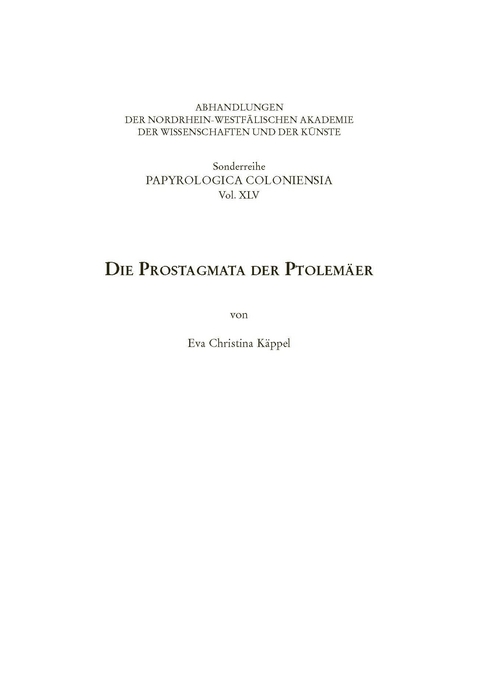 ABHANDLUNGEN
DER NORDRHEIN-WESTFÄLISCHEN AKADEMIE
DER WISSENSCHAFTEN UND DER KÜNSTE

Sonderreihe
PAPYROLOGICA COLONIENSIA
Vol. XLV

DIE PROSTAGMATA DER PTOLEMÄER

von

Eva Christina Käppel